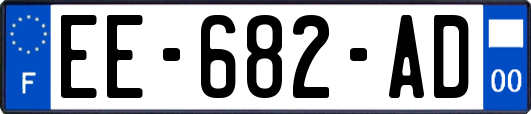 F

EE-682-AD

00